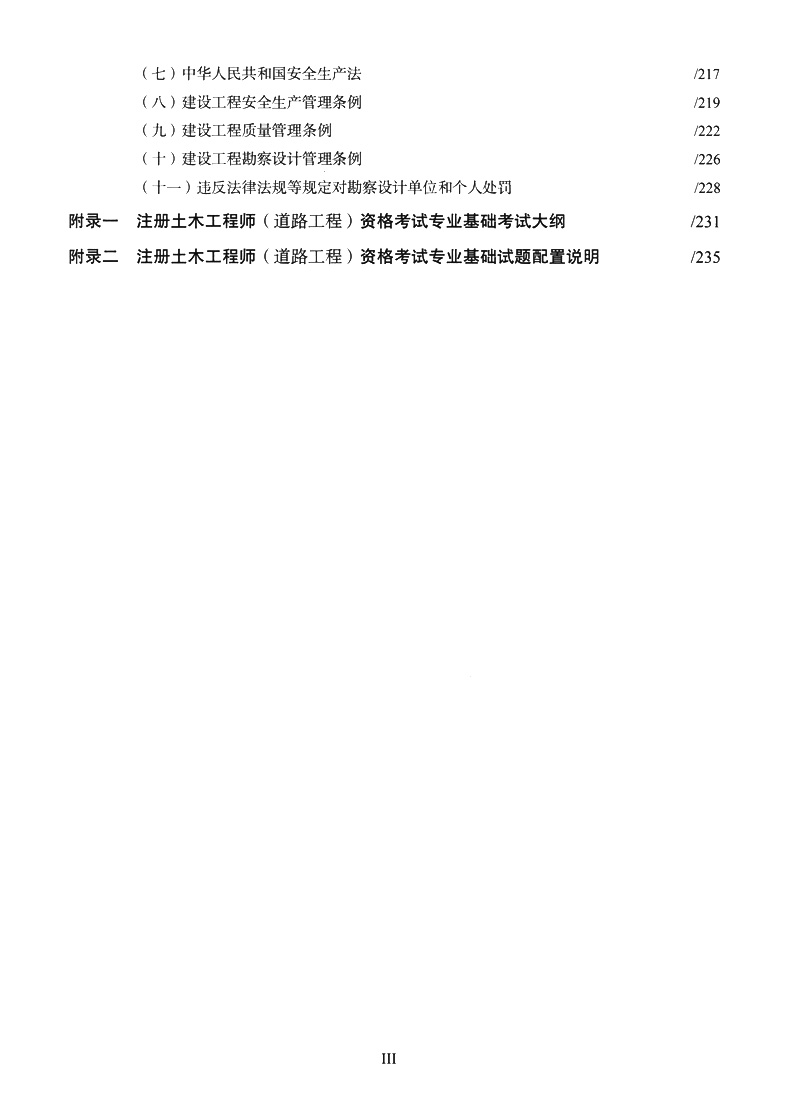 （七）中华人民共和国安全生产法 /217
（八）建设工程安全生产管理条例 /219
（九）建设工程质量管理条例 /222
（十）建设工程勘察设计管理条例 /226
（十一）违反法律法规等规定对勘察设计单位和个人处罚 /228

附录一 注册土木工程师（道路工程）资格考试专业基础考试大纲 /231

附录二 注册土木工程师（道路工程）资格考试专业基础试题配置说明 /235

III